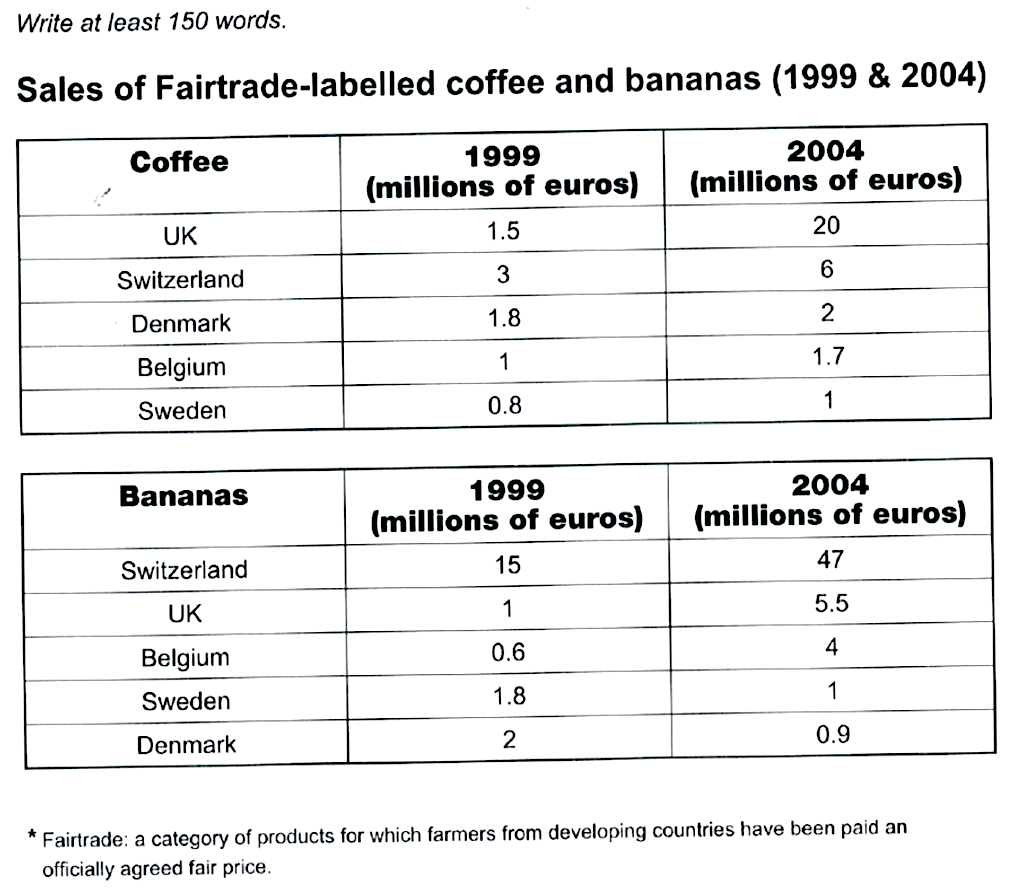 Write at least 150 words.

Sales of Fairtrade-labelled coffee and bananas (1999 & 2004)

| Coffee | 1999 (millions of euros) | 2004 (millions of euros) |
|---|---|---|
| UK | 1.5 | 20 |
| Switzerland | 3 | 6 |
| Denmark | 1.8 | 2 |
| Belgium | 1 | 1.7 |
| Sweden | 0.8 | 1 |

| Bananas | 1999 (millions of euros) | 2004 (millions of euros) |
|---|---|---|
| Switzerland | 15 | 47 |
| UK | 1 | 5.5 |
| Belgium | 0.6 | 4 |
| Sweden | 1.8 | 1 |
| Denmark | 2 | 0.9 |

* Fairtrade: a category of products for which farmers from developing countries have been paid an officially agreed fair price.